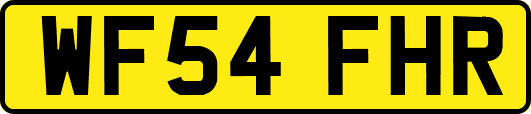 WF54 FHR